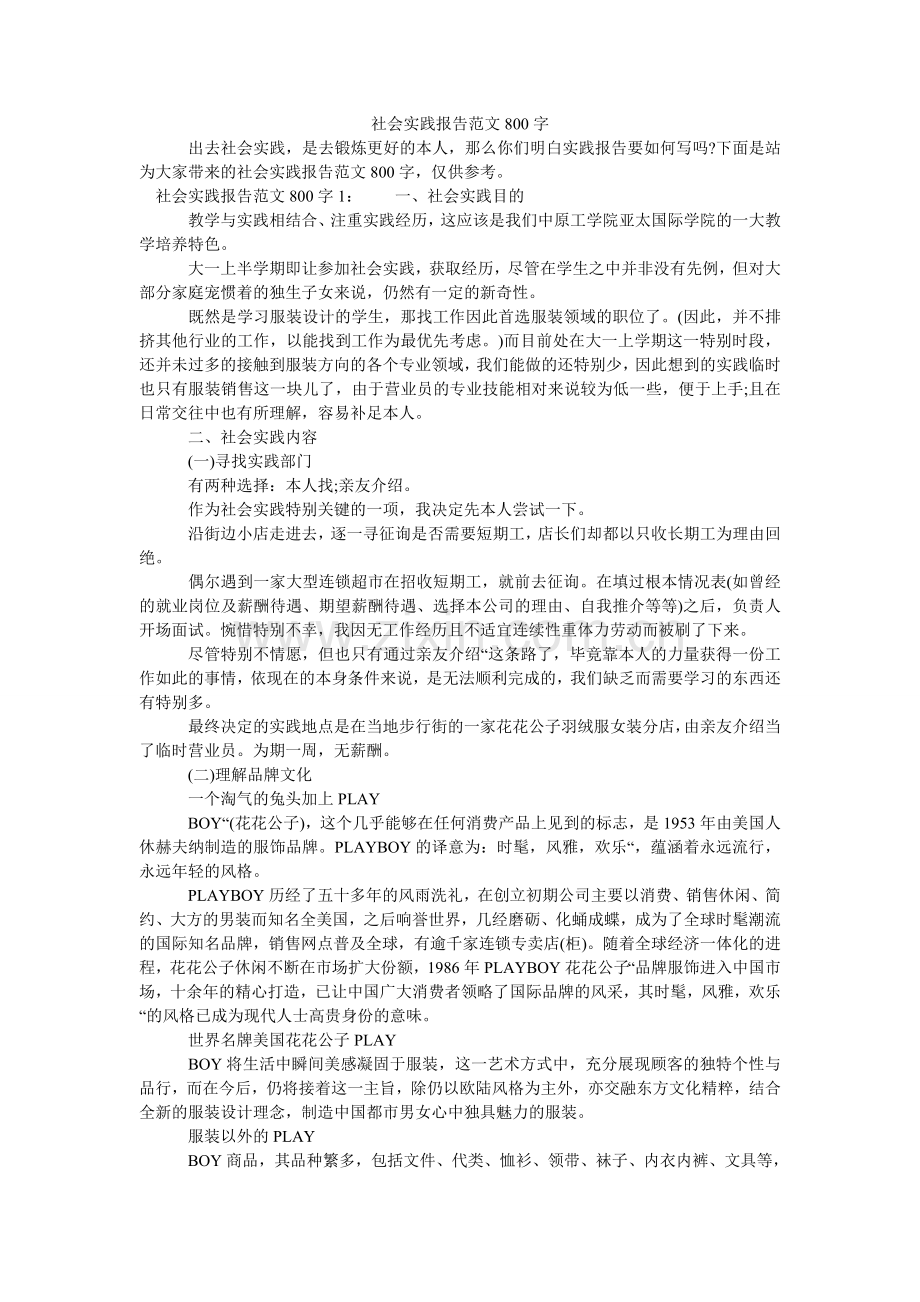 社会实践报告范文800字

出去社会实践，是去锻炼更好的本人，那么你们明白实践报告要如何写吗?下面是站为大家带来的社会实践报告范文800字，仅供参考。

社会实践报告范文800字1： 一、社会实践目的

教学与实践相结合、注重实践经历，这应该是我们中原工学院亚太国际学院的一大教学培养特色。

大一上半学期即让参加社会实践，获取经历，尽管在学生之中并非没有先例，但对大部分家庭宠惯着的独生子女来说，仍然有一定的新奇性。

既然是学习服装设计的学生，那找工作因此首选服装领域的职位了。(因此，并不排挤其他行业的工作，以能找到工作为最优先考虑。)而目前处在大一上学期这一特别时段，还并未过多的接触到服装方向的各个专业领域，我们能做的还特别少，因此想到的实践临时也只有服装销售这一块儿了，由于营业员的专业技能相对来说较为低一些，便于上手;且在日常交往中也有所理解，容易补足本人。

二、社会实践内容

(一)寻找实践部门

有两种选择：本人找;亲友介绍。

作为社会实践特别关键的一项，我决定先本人尝试一下。

沿街边小店走进去，逐一寻征询是否需要短期工，店长们却都以只收长期工为理由回绝。

偶尔遇到一家大型连锁超市在招收短期工，就前去征询。在填过根本情况表(如曾经的就业岗位及薪酬待遇、期望薪酬待遇、选择本公司的理由、自我推介等等)之后，负责人开场面试。惋惜特别不幸，我因无工作经历且不适宜连续性重体力劳动而被刷了下来。

尽管特别不情愿，但也只有通过亲友介绍“这条路了，毕竟靠本人的力量获得一份工作如此的事情，依现在的本身条件来说，是无法顺利完成的，我们缺乏而需要学习的东西还有特别多。

最终决定的实践地点是在当地步行街的一家花花公子羽绒服女装分店，由亲友介绍当了临时营业员。为期一周，无薪酬。

(二)理解品牌文化

一个淘气的兔头加上PLAY

BOY“(花花公子)，这个几乎能够在任何消费产品上见到的标志，是1953年由美国人休赫夫纳制造的服饰品牌。PLAYBOY的译意为：时髦，风雅，欢乐“，蕴涵着永远流行，永远年轻的风格。

PLAYBOY历经了五十多年的风雨洗礼，在创立初期公司主要以消费、销售休闲、简约、大方的男装而知名全美国，之后响誉世界，几经磨砺、化蛹成蝶，成为了全球时髦潮流的国际知名品牌，销售网点普及全球，有逾千家连锁专卖店(柜)。随着全球经济一体化的进程，花花公子休闲不断在市场扩大份额，1986年PLAYBOY花花公子“品牌服饰进入中国市场，十余年的精心打造，已让中国广大消费者领略了国际品牌的风采，其时髦，风雅，欢乐“的风格已成为现代人士高贵身份的意味。

世界名牌美国花花公子PLAY

BOY将生活中瞬间美感凝固于服装，这一艺术方式中，充分展现顾客的独特个性与品行，而在今后，仍将接着这一主旨，除仍以欧陆风格为主外，亦交融东方文化精粹，结合全新的服装设计理念，制造中国都市男女心中独具魅力的服装。

服装以外的PLAY

BOY商品，其品种繁多，包括文件、代类、恤衫、领带、袜子、内衣内裤、文具等，